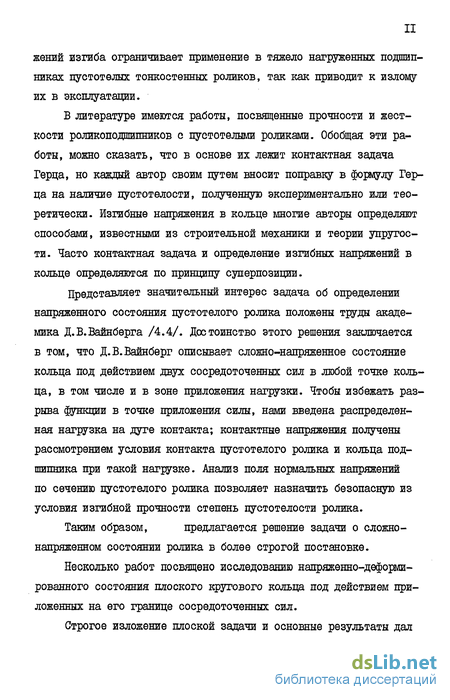 II

жений изгиба ограничивает применение в тяжело нагруженных подшипниках пустотелых тонкостенных роликов, так как приводит к излому их в эксплуатации.

В литературе имеются работы, посвященные прочности и жесткости роликоподшипников с пустотелыми роликами. Обобщая эти работы, можно сказать, что в основе их лежит контактная задача Герца, но каждый автор своим путем вносит поправку в формулу Герца на наличие пустотелости, полученную экспериментально или теоретически. Изгибные напряжения в кольце многие авторы определяют способами, известными из строительной механики и теории упругости. Часто контактная задача и определение изгибных напряжений в кольце определяются по принципу суперпозиции.

Представляет значительный интерес задача об определении напряженного состояния пустотелого ролика положены труды академика Д.В.Вайнберга /4.4/. Достоинство этого решения заключается в том, что Д.В.Вайнберг описывает сложно-напряженное состояние кольца под действием двух сосредоточенных сил в любой точке кольца, в том числе и в зоне приложения нагрузки. Чтобы избежать разрыва функции в точке приложения силы, нами введена распределенная нагрузка на дуге контакта; контактные напряжения получены рассмотрением условия контакта пустотелого ролика и кольца подшипника при такой нагрузке. Анализ поля нормальных напряжений по сечению пустотелого ролика позволяет назначить безопасную из условия изгибной прочности степень пустотелости ролика.

Таким образом, предлагается решение задачи о сложно-напряженном состоянии ролика в более строгой постановке.

Несколько работ посвящено исследованию напряженно-деформированного состояния плоского кругового кольца под действием приложенных на его границе сосредоточенных сил.

Строгое изложение плоской задачи и основные результаты дал

dsLib.net
библиотека диссертаций